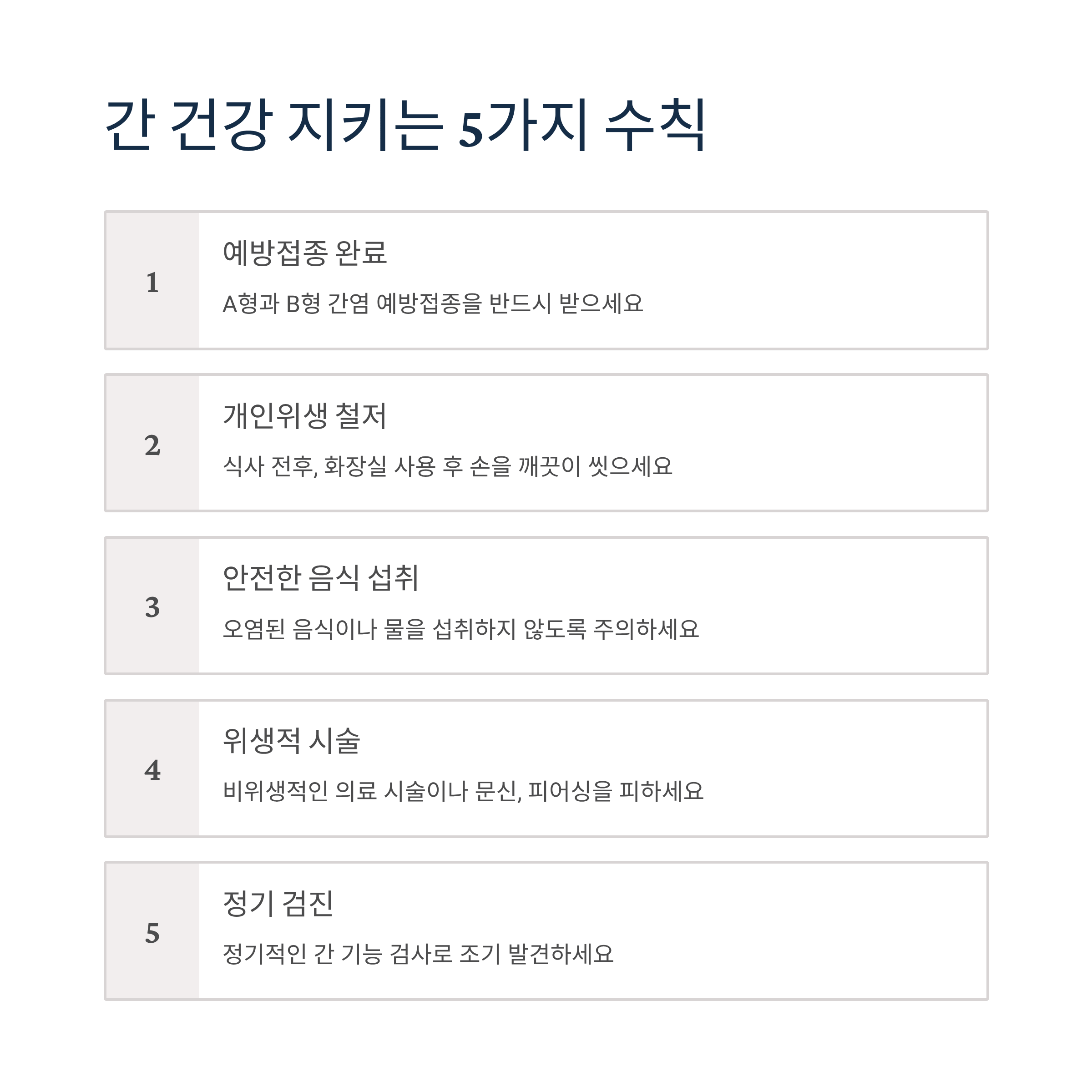 간 건강 지키는 5가지 수칙

1

예방접종 완료

A형과 B형 간염 예방접종을 반드시 받으세요

2

개인위생 철저

식사 전후, 화장실 사용 후 손을 깨끗이 씻으세요

3

안전한 음식 섭취

오염된 음식이나 물을 섭취하지 않도록 주의하세요

4

위생적 시술

비위생적인 의료 시술이나 문신, 피어싱을 피하세요

5

정기 검진

정기적인 간 기능 검사로 조기 발견하세요